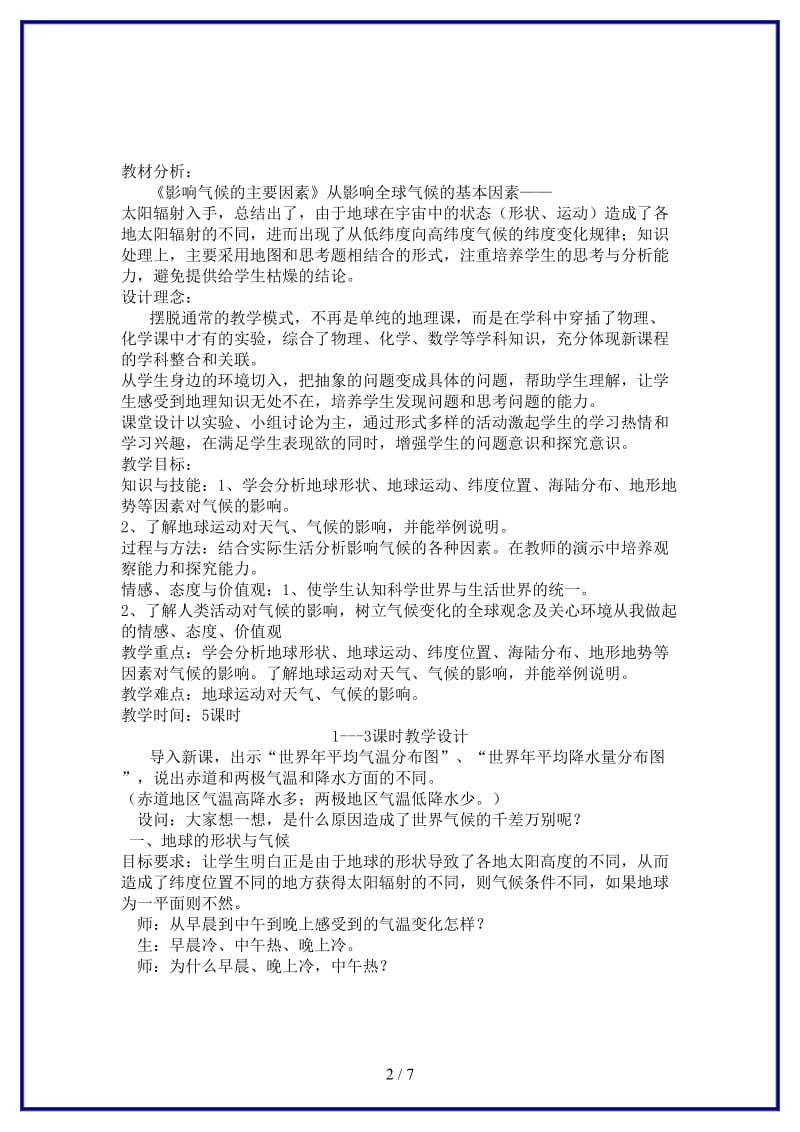 教材分析：

《影响气候的主要因素》从影响全球气候的基本因素——太阳辐射入手，总结出了，由于地球在宇宙中的状态（形状、运动）造成了各地太阳辐射的不同，进而出现了从低纬度向高纬度气候的纬度变化规律；知识处理上，主要采用地图和思考题相结合的形式，注重培养学生的思考与分析能力，避免提供给学生枯燥的结论。

设计理念：

摆脱通常的教学模式，不再是单纯的地理课，而是在学科中穿插了物理、化学课中才有的实验，综合了物理、化学、数学等学科知识，充分体现新课程的学科整合和关联。

从学生身边的环境切入，把抽象的问题变成具体的问题，帮助学生理解，让学生感受到地理知识无处不在，培养学生发现问题和思考问题的能力。

课堂设计以实验、小组讨论为主，通过形式多样的活动激起学生的学习热情和学习兴趣，在满足学生表现欲的同时，增强学生的问题意识和探究意识。

教学目标：

知识与技能：1、学会分析地球形状、地球运动、纬度位置、海陆分布、地形地势等因素对气候的影响。

2、了解地球运动对天气、气候的影响，并能举例说明。

过程与方法：结合实际生活分析影响气候的各种因素。在教师的演示中培养观察能力和探究能力。

情感、态度与价值观：1、使学生认知科学世界与生活世界的统一。

2、了解人类活动对气候的影响，树立气候变化的全球观念及关心环境从我做起的情感、态度、价值观

教学重点：学会分析地球形状、地球运动、纬度位置、海陆分布、地形地势等因素对气候的影响。了解地球运动对天气、气候的影响，并能举例说明。

教学难点：地球运动对天气、气候的影响。

教学时间：5课时

1---3课时教学设计

导入新课，出示“世界年平均气温分布图”、“世界年平均降水量分布图”，说出赤道和两极气温和降水方面的不同。

（赤道地区气温高降水多；两极地区气温低降水少。）

设问：大家想一想，是什么原因造成了世界气候的千差万别呢？

一、地球的形状与气候

目标要求：让学生明白正是由于地球的形状导致了各地太阳高度的不同，从而造成了纬度位置不同的地方获得太阳辐射的不同，则气候条件不同，如果地球为一平面则不然。

师：从早晨到中午到晚上感受到的气温变化怎样？

生：早晨冷、中午热、晚上冷。

师：为什么早晨、晚上冷，中午热？

2 / 7